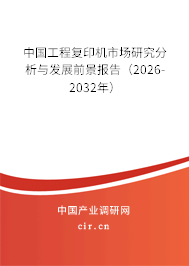 中国工程复印机市场研究分析与发展前景报告（2026-2032年）

中国产业调研网

cir.cn